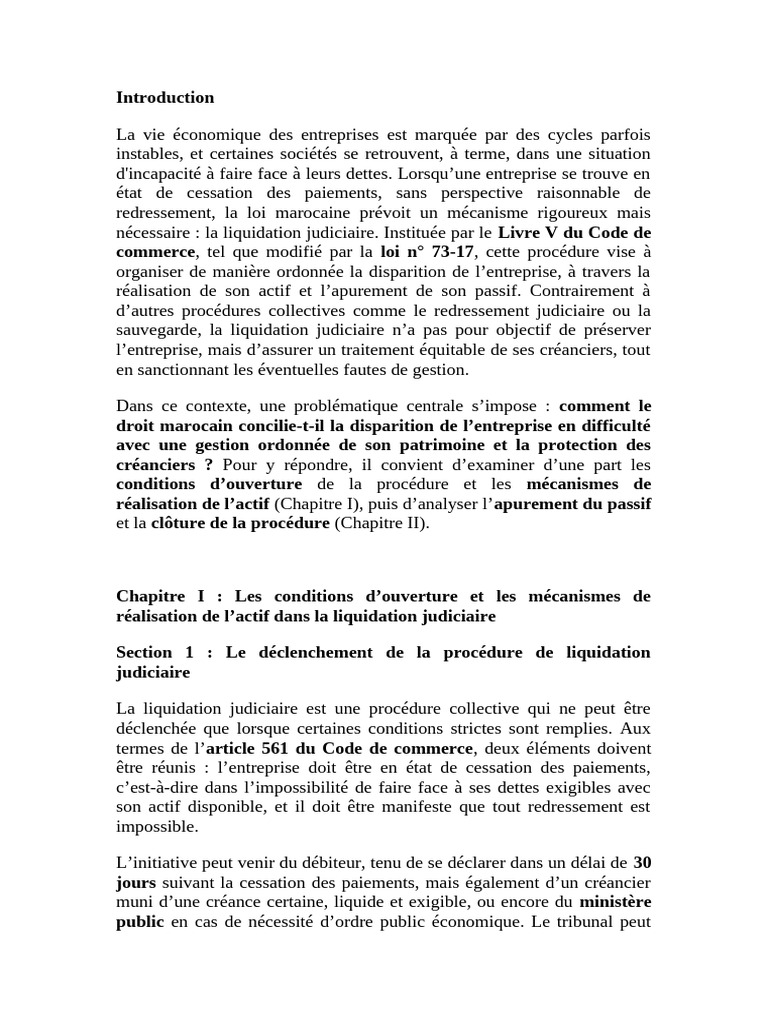 Introduction

La vie économique des entreprises est marquée par des cycles parfois instables, et certaines sociétés se retrouvent, à terme, dans une situation d'incapacité à faire face à leurs dettes. Lorsqu'une entreprise se trouve en état de cessation des paiements, sans perspective raisonnable de redressement, la loi marocaine prévoit un mécanisme rigoureux mais nécessaire : la liquidation judiciaire. Instituée par le Livre V du Code de commerce, tel que modifié par la loi n° 73-17, cette procédure vise à organiser de manière ordonnée la disparition de l'entreprise, à travers la réalisation de son actif et l'apurement de son passif. Contrairement à d'autres procédures collectives comme le redressement judiciaire ou la sauvegarde, la liquidation judiciaire n'a pas pour objectif de préserver l'entreprise, mais d'assurer un traitement équitable de ses créanciers, tout en sanctionnant les éventuelles fautes de gestion.

Dans ce contexte, une problématique centrale s'impose : comment le droit marocain concilie-t-il la disparition de l'entreprise en difficulté avec une gestion ordonnée de son patrimoine et la protection des créanciers ? Pour y répondre, il convient d'examiner d'une part les conditions d'ouverture de la procédure et les mécanismes de réalisation de l'actif (Chapitre I), puis d'analyser l'apurement du passif et la clôture de la procédure (Chapitre II).

Chapitre I : Les conditions d'ouverture et les mécanismes de réalisation de l'actif dans la liquidation judiciaire

Section 1 : Le déclenchement de la procédure de liquidation judiciaire

La liquidation judiciaire est une procédure collective qui ne peut être déclenchée que lorsque certaines conditions strictes sont remplies. Aux termes de l'article 561 du Code de commerce, deux éléments doivent être réunis : l'entreprise doit être en état de cessation des paiements, c'est-à-dire dans l'impossibilité de faire face à ses dettes exigibles avec son actif disponible, et il doit être manifeste que tout redressement est impossible.

L'initiative peut venir du débiteur, tenu de se déclarer dans un délai de 30 jours suivant la cessation des paiements, mais également d'un créancier muni d'une créance certaine, liquide et exigible, ou encore du ministère public en cas de nécessité d'ordre public économique. Le tribunal peut